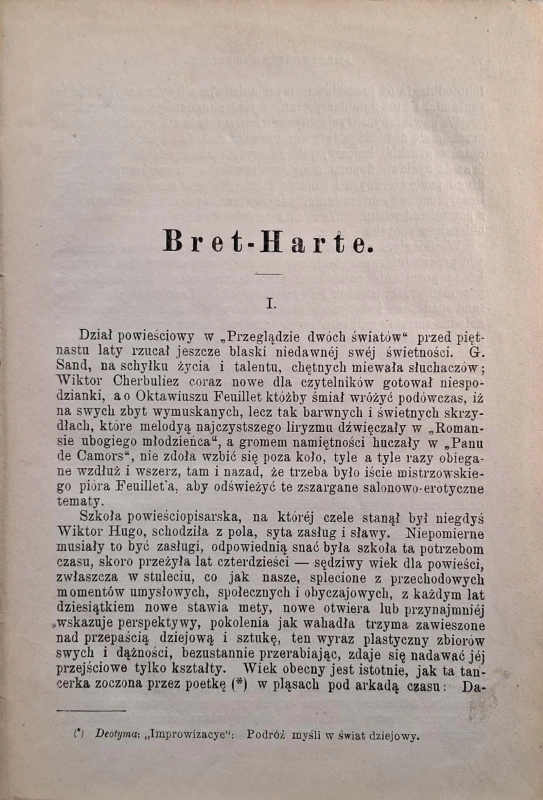 Bret-Harte.

I.

Dział powieściowy w „Przeglądzie dwóch światów“ przed piętnastu laty rzucał jeszcze blaski niedawnéj swéj świetności. G. Sand, na schyłku życia i talentu, chętnych miewała słuchaczów; Wiktor Cherbuliez coraz nowe dla czytelników gotował niespodzianki, a o Oktawiuszu Feuillet któżby śmiał wróżyć podówczas, iż na swych zbyt wymuskanych, lecz tak barwnych i świetnych skrzydłach, które melodyą najczystszego liryzmu dźwięczały w „Romansie ubogiego młodzieńca“, a gromem namiętności huczały w „Panu de Camors“, nie zdoła wzbić się poza koło, tyle a tyle razy obiegane wzdłuż i wszerz, tam i nazad, że trzeba było iście mistrzowskiego pióra Feuillet'a, aby odświeżyć te zszargane salonowo-erotyczne tematy.

Szkoła powieściopisarska, na któréj czele stanął był niegdyś Wiktor Hugo, schodziła z pola, syta zasług i sławy. Niepomierne musiały to być zasługi, odpowiednią snać była szkoła ta potrzebom czasu, skoro przeżyła lat czterdzieści — sędziwy wiek dla powieści, zwłaszcza w stuleciu, co jak nasze, splecione z przechodowych momentów umysłowych, społecznych i obyczajowych, z każdym lat dziesiątkiem nowe stawia mety, nowe otwiera lub przynajmniéj wskazuje perspektywy, pokolenia jak wahadła trzyma zawieszone nad przepaścią dziejową i sztukę, ten wyraz plastyczny zbiorów swych i dążności, bezustannie przerabiając, zdaje się nadawać jéj przejściowe tylko kształty. Wiek obecny jest istotnie, jak ta tancerka zoczona przez poetkę (*) w pląsach pod arkadą czasu: Da-

(*) Deotyma: „Improwizacye“: Podróż myśli w świat dziejowy.